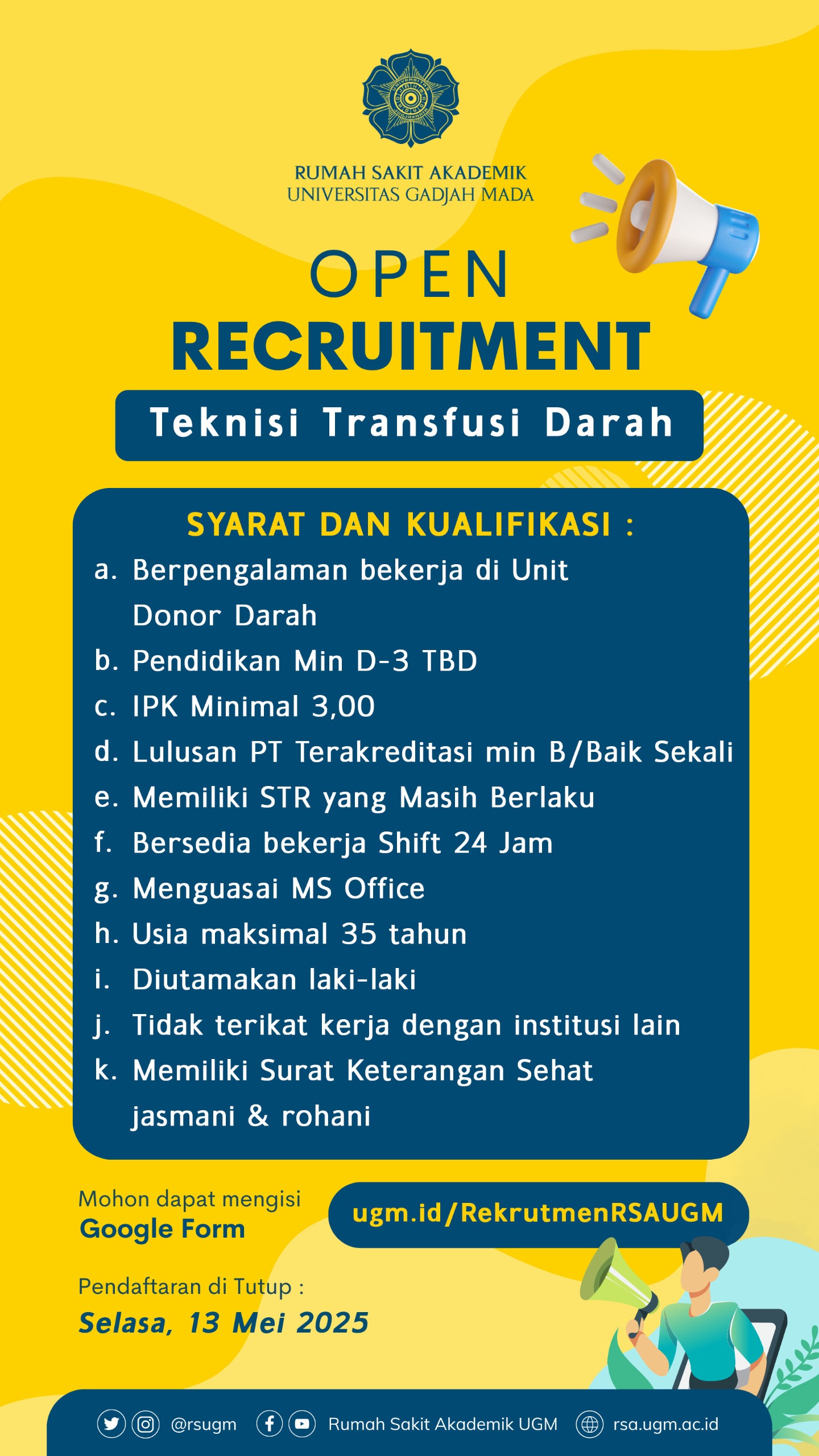 RUMAH SAKIT AKADEMIK
UNIVERSITAS GADJAH MADA

OPEN
RECRUITMENT

Teknisi Transfusi Darah

SYARAT DAN KUALIFIKASI :

a. Berpengalaman bekerja di Unit Donor Darah
b. Pendidikan Min D-3 TBD
c. IPK Minimal 3,00
d. Lulusan PT Terakreditasi min B/Baik Sekali
e. Memiliki STR yang Masih Berlaku
f. Bersedia bekerja Shift 24 Jam
g. Menguasai MS Office
h. Usia maksimal 35 tahun
i. Diutamakan laki-laki
j. Tidak terikat kerja dengan institusi lain
k. Memiliki Surat Keterangan Sehat jasmani & rohani

Mohon dapat mengisi
Google Form

ugm.id/RekrutmenRSAUGM

Pendaftaran di Tutup :
Selasa, 13 Mei 2025

@rsugm Rumah Sakit Akademik UGM rsa.ugm.ac.id